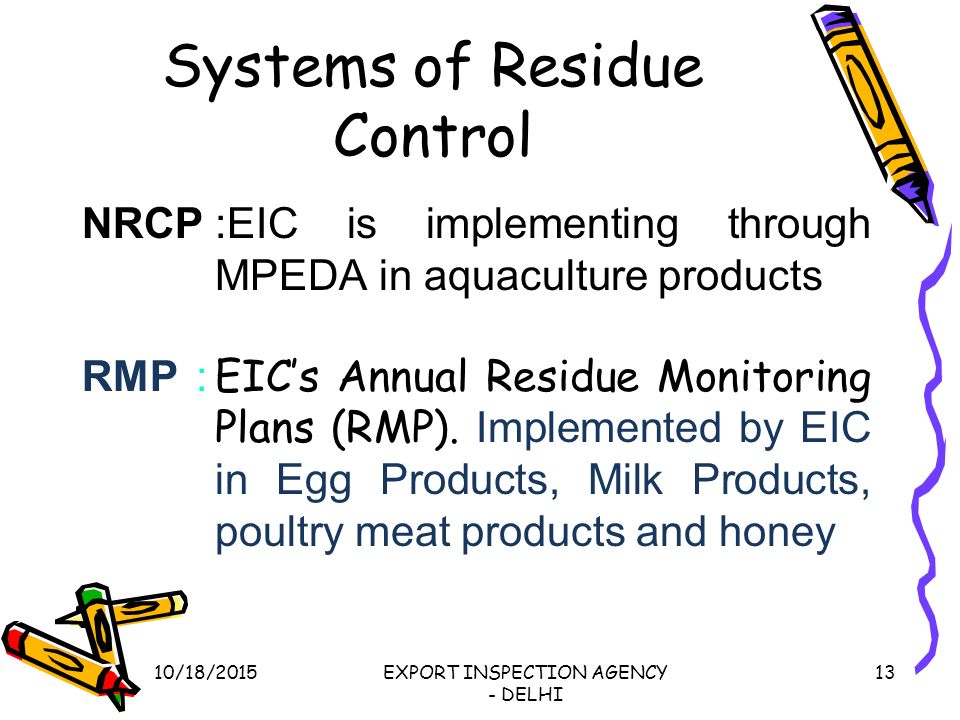 Systems of Residue Control

NRCP :EIC is implementing through MPEDA in aquaculture products

RMP : EIC's Annual Residue Monitoring Plans (RMP). Implemented by EIC in Egg Products, Milk Products, poultry meat products and honey

10/18/2015

EXPORT INSPECTION AGENCY - DELHI

13